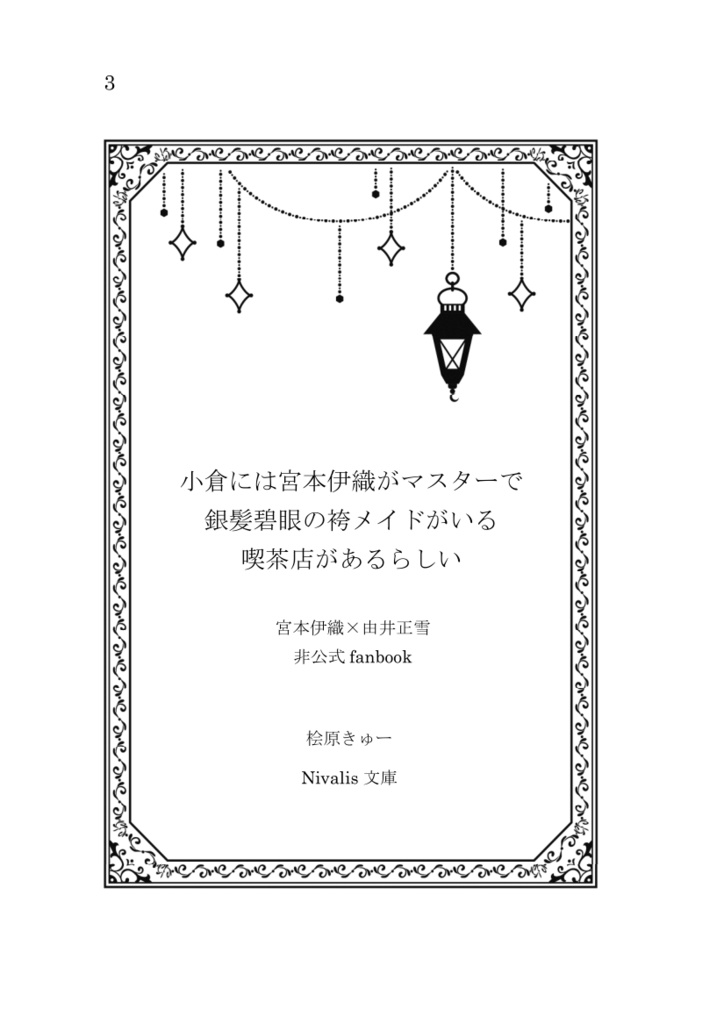 3

小倉には宮本伊織がマスターで
銀髪碧眼の袴メイドがいる
喫茶店があるらしい

宮本伊織×由井正雪
非公式 fanbook

桧原きゅー

Nivalis 文庫